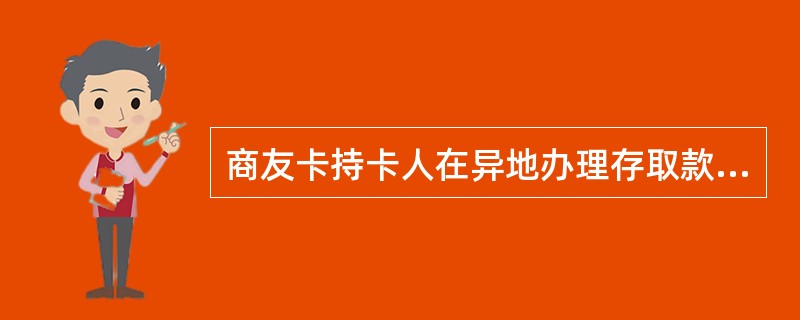 商友卡持卡人在异地办理存取款...